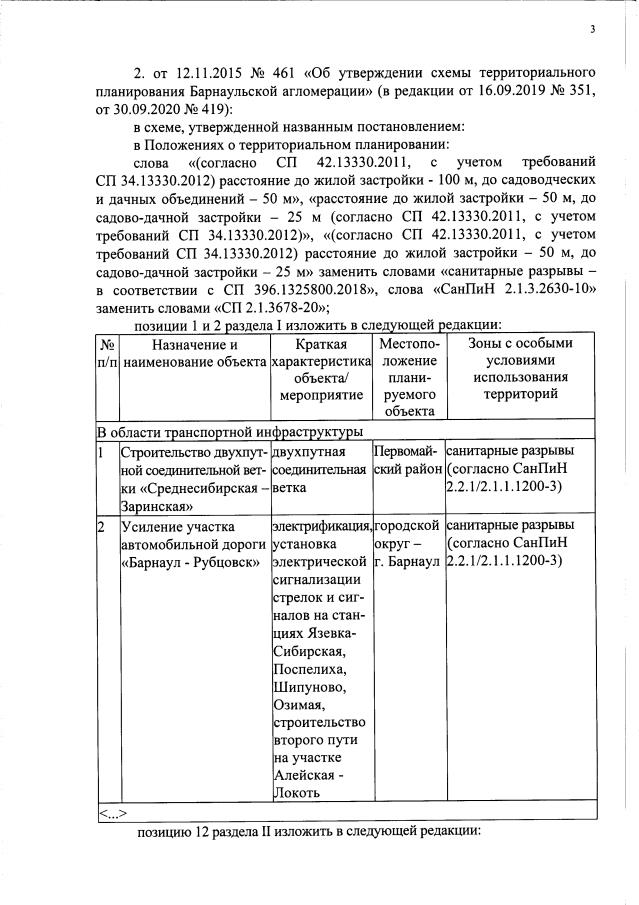 3

2. от 12.11.2015 № 461 «Об утверждении схемы территориального планирования Барнаульской агломерации» (в редакции от 16.09.2019 № 351, от 30.09.2020 № 419):

в схеме, утвержденной названным постановлением:

в Положениях о территориальном планировании:

слова «(согласно СП 42.13330.2011, с учетом требований СП 34.13330.2012) расстояние до жилой застройки - 100 м, до садоводческих и дачных объединений – 50 м», «расстояние до жилой застройки – 50 м, до садово-дачной застройки – 25 м (согласно СП 42.13330.2011, с учетом требований СП 34.13330.2012)», «(согласно СП 42.13330.2011, с учетом требований СП 34.13330.2012) расстояние до жилой застройки – 50 м, до садово-дачной застройки – 25 м» заменить словами «санитарные разрывы – в соответствии с СП 396.1325800.2018», слова «СанПиН 2.1.3.2630-10» заменить словами «СП 2.1.3678-20»;

позиции 1 и 2 раздела I изложить в следующей редакции:

| № п/п | Назначение и наименование объекта | Краткая характеристика объекта/ мероприятие | Местоположение планируемого объекта | Зоны с особыми условиями использования территорий |
|---|---|---|---|---|
| В области транспортной инфраструктуры | | | | |
| 1 | Строительство двухпутной соединительной ветки «Среднесибирская – Заринская» | двухпутная соединительная ветка | Первомайский район | санитарные разрывы (согласно СанПиН 2.2.1/2.1.1.1200-3) |
| 2 | Усиление участка автомобильной дороги «Барнаул - Рубцовск» | электрификация, установка электрической сигнализации стрелок и сигналов на станциях Язевка-Сибирская, Поспелиха, Шипуново, Озимая, строительство второго пути на участке Алейская - Локоть | городской округ – г. Барнаул | санитарные разрывы (согласно СанПиН 2.2.1/2.1.1.1200-3) |
| <...> | | | | |

позицию 12 раздела II изложить в следующей редакции: